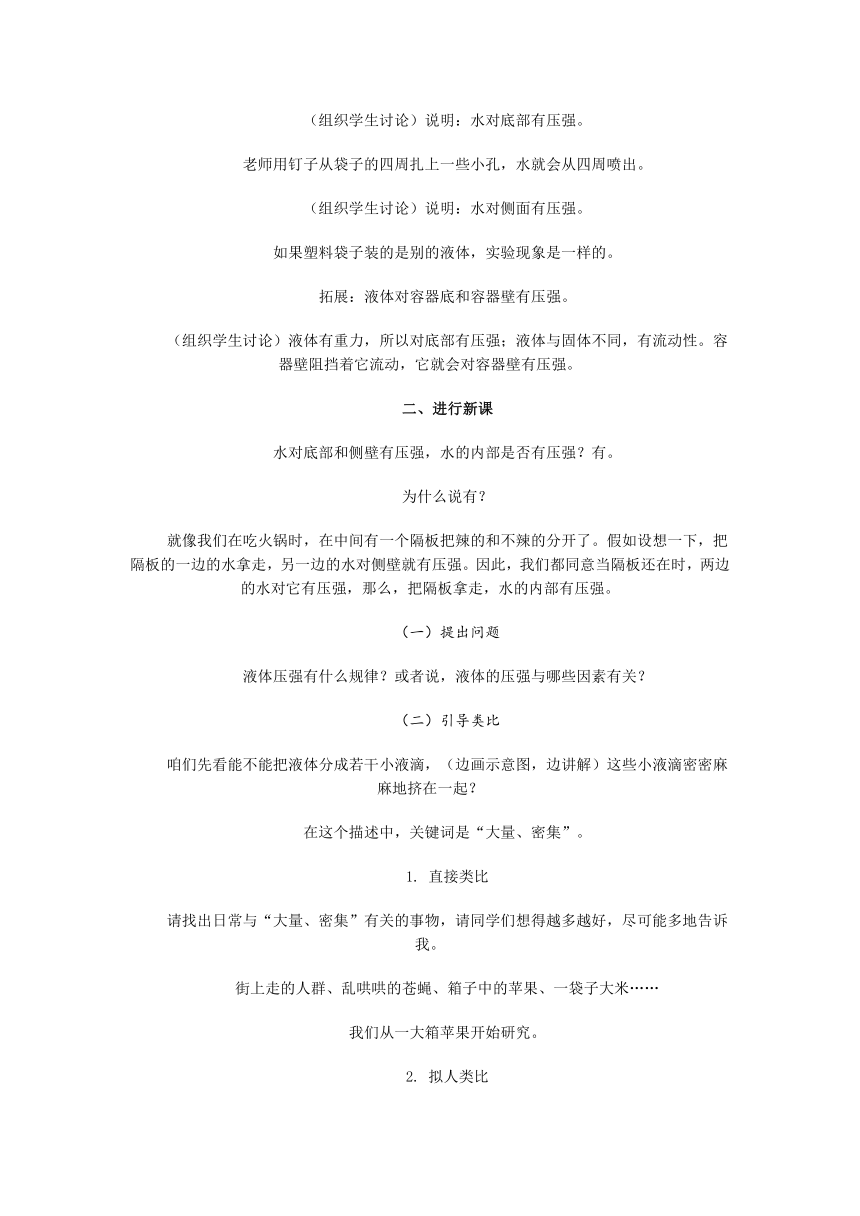 （组织学生讨论）说明：水对底部有压强。

老师用钉子从袋子的四周扎上一些小孔，水就会从四周喷出。

（组织学生讨论）说明：水对侧面有压强。

如果塑料袋子装的是别的液体，实验现象是一样的。

拓展：液体对容器底和容器壁有压强。

（组织学生讨论）液体有重力，所以对底部有压强；液体与固体不同，有流动性。容器壁阻挡着它流动，它就会对容器壁有压强。

二、进行新课

水对底部和侧壁有压强，水的内部是否有压强？有。

为什么说有？

就像我们在吃火锅时，在中间有一个隔板把辣的和不辣的分开了。假如设想一下，把隔板的一边的水拿走，另一边的水对侧壁就有压强。因此，我们都同意当隔板还在时，两边的水对它有压强，那么，把隔板拿走，水的内部有压强。

（一）提出问题

液体压强有什么规律？或者说，液体的压强与哪些因素有关？

（二）引导类比

咱们先看能不能把液体分成若干小液滴，（边画示意图，边讲解）这些小液滴密密麻麻地挤在一起？

在这个描述中，关键词是“大量、密集”。

1. 直接类比

请找出日常与“大量、密集”有关的事物，请同学们想得越多越好，尽可能多地告诉我。

街上走的人群、乱哄哄的苍蝇、箱子中的苹果、一袋子大米……

我们从一大箱苹果开始研究。

2. 拟人类比